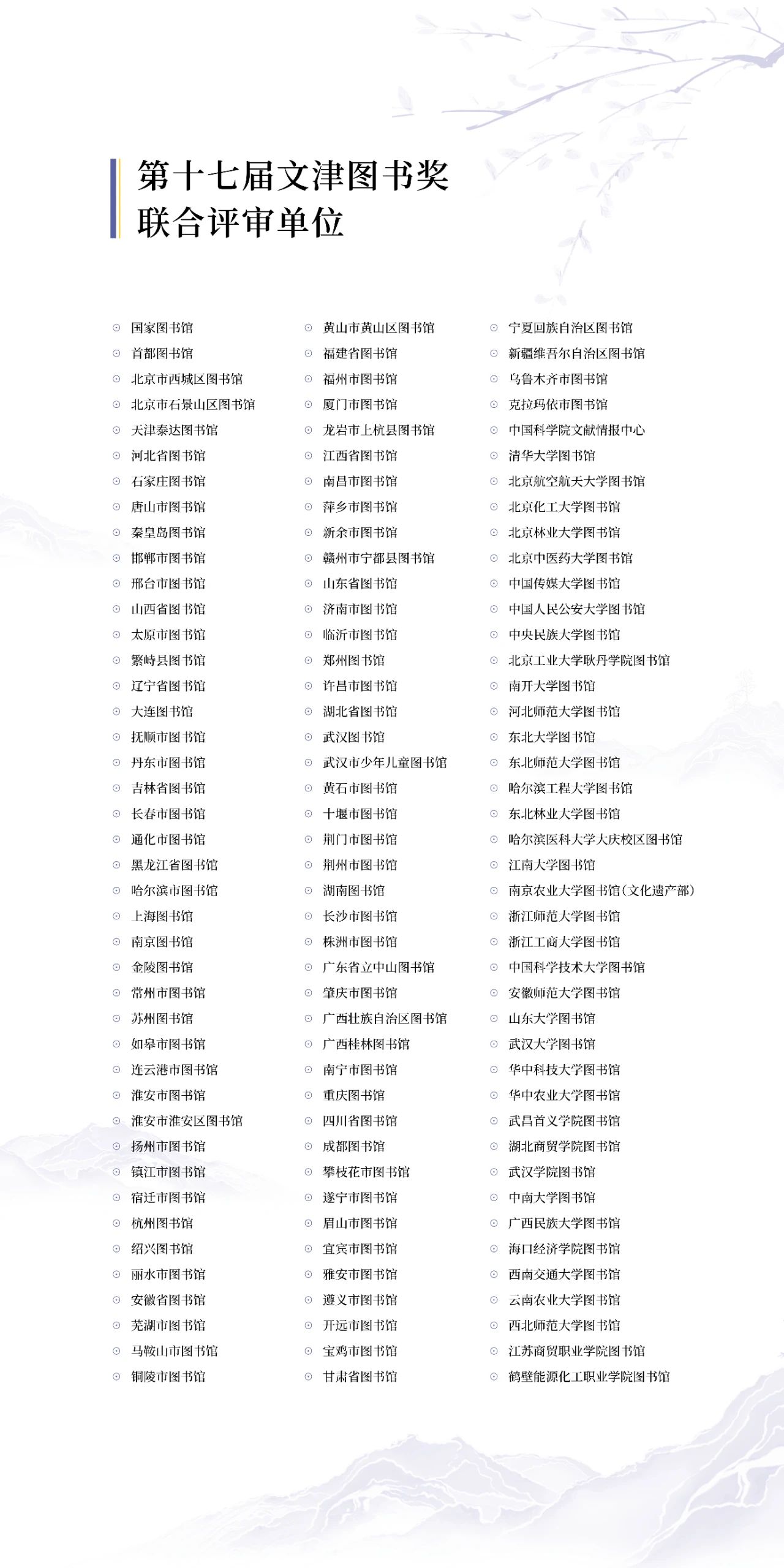 第十七届文津图书奖
联合评审单位

国家图书馆
首都图书馆
北京市西城区图书馆
北京市石景山区图书馆
天津泰达图书馆
河北省图书馆
石家庄图书馆
唐山市图书馆
秦皇岛图书馆
邯郸市图书馆
邢台市图书馆
山西省图书馆
太原市图书馆
繁峙县图书馆
辽宁省图书馆
大连图书馆
抚顺市图书馆
丹东市图书馆
吉林省图书馆
长春市图书馆
通化市图书馆
黑龙江省图书馆
哈尔滨市图书馆
上海图书馆
南京图书馆
金陵图书馆
常州市图书馆
苏州图书馆
如皋市图书馆
连云港市图书馆
淮安市图书馆
淮安市淮安区图书馆
扬州市图书馆
镇江市图书馆
宿迁市图书馆
杭州图书馆
绍兴图书馆
丽水市图书馆
安徽省图书馆
芜湖市图书馆
马鞍山市图书馆
铜陵市图书馆

黄山市黄山区图书馆
福建省图书馆
福州市图书馆
厦门市图书馆
龙岩市上杭县图书馆
江西省图书馆
南昌市图书馆
萍乡市图书馆
新余市图书馆
赣州市宁都县图书馆
山东省图书馆
济南市图书馆
临沂市图书馆
郑州图书馆
许昌市图书馆
湖北省图书馆
武汉图书馆
武汉市少年儿童图书馆
黄石市图书馆
十堰市图书馆
荆门市图书馆
荆州市图书馆
湖南图书馆
长沙市图书馆
株洲市图书馆
广东省立中山图书馆
肇庆市图书馆
广西壮族自治区图书馆
广西桂林图书馆
南宁市图书馆
重庆图书馆
四川省图书馆
成都图书馆
攀枝花市图书馆
遂宁市图书馆
眉山市图书馆
宜宾市图书馆
雅安市图书馆
遵义市图书馆
开远市图书馆
宝鸡市图书馆
甘肃省图书馆

宁夏回族自治区图书馆
新疆维吾尔自治区图书馆
乌鲁木齐市图书馆
克拉玛依市图书馆
中国科学院文献情报中心
清华大学图书馆
北京航空航天大学图书馆
北京化工大学图书馆
北京林业大学图书馆
北京中医药大学图书馆
中国传媒大学图书馆
中国人民公安大学图书馆
中央民族大学图书馆
北京工业大学耿丹学院图书馆
南开大学图书馆
河北师范大学图书馆
东北大学图书馆
东北师范大学图书馆
哈尔滨工程大学图书馆
东北林业大学图书馆
哈尔滨医科大学大庆校区图书馆
江南大学图书馆
南京农业大学图书馆(文化遗产部)
浙江师范大学图书馆
浙江工商大学图书馆
中国科学技术大学图书馆
安徽师范大学图书馆
山东大学图书馆
武汉大学图书馆
华中科技大学图书馆
华中农业大学图书馆
武昌首义学院图书馆
湖北商贸学院图书馆
武汉学院图书馆
中南大学图书馆
广西民族大学图书馆
海口经济学院图书馆
西南交通大学图书馆
云南农业大学图书馆
西北师范大学图书馆
江苏商贸职业学院图书馆
鹤壁能源化工职业学院图书馆